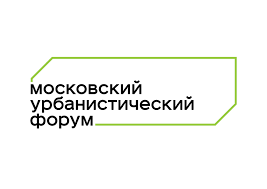 московский
урбанистический
форум